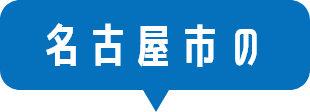 名古屋市の